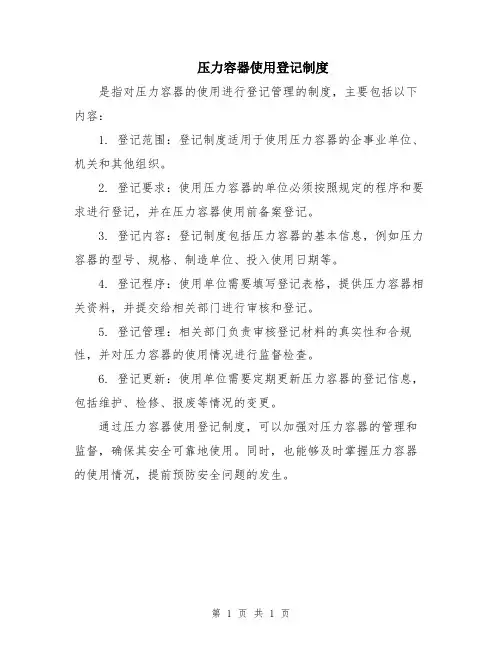 压力容器使用登记制度

是指对压力容器的使用进行登记管理的制度，主要包括以下内容：

1. 登记范围：登记制度适用于使用压力容器的企事业单位、机关和其他组织。

2. 登记要求：使用压力容器的单位必须按照规定的程序和要求进行登记，并在压力容器使用前备案登记。

3. 登记内容：登记制度包括压力容器的基本信息，例如压力容器的型号、规格、制造单位、投入使用日期等。

4. 登记程序：使用单位需要填写登记表格，提供压力容器相关资料，并提交给相关部门进行审核和登记。

5. 登记管理：相关部门负责审核登记材料的真实性和合规性，并对压力容器的使用情况进行监督检查。

6. 登记更新：使用单位需要定期更新压力容器的登记信息，包括维护、检修、报废等情况的变更。

通过压力容器使用登记制度，可以加强对压力容器的管理和监督，确保其安全可靠地使用。同时，也能够及时掌握压力容器的使用情况，提前预防安全问题的发生。

第 1 页 共 1 页